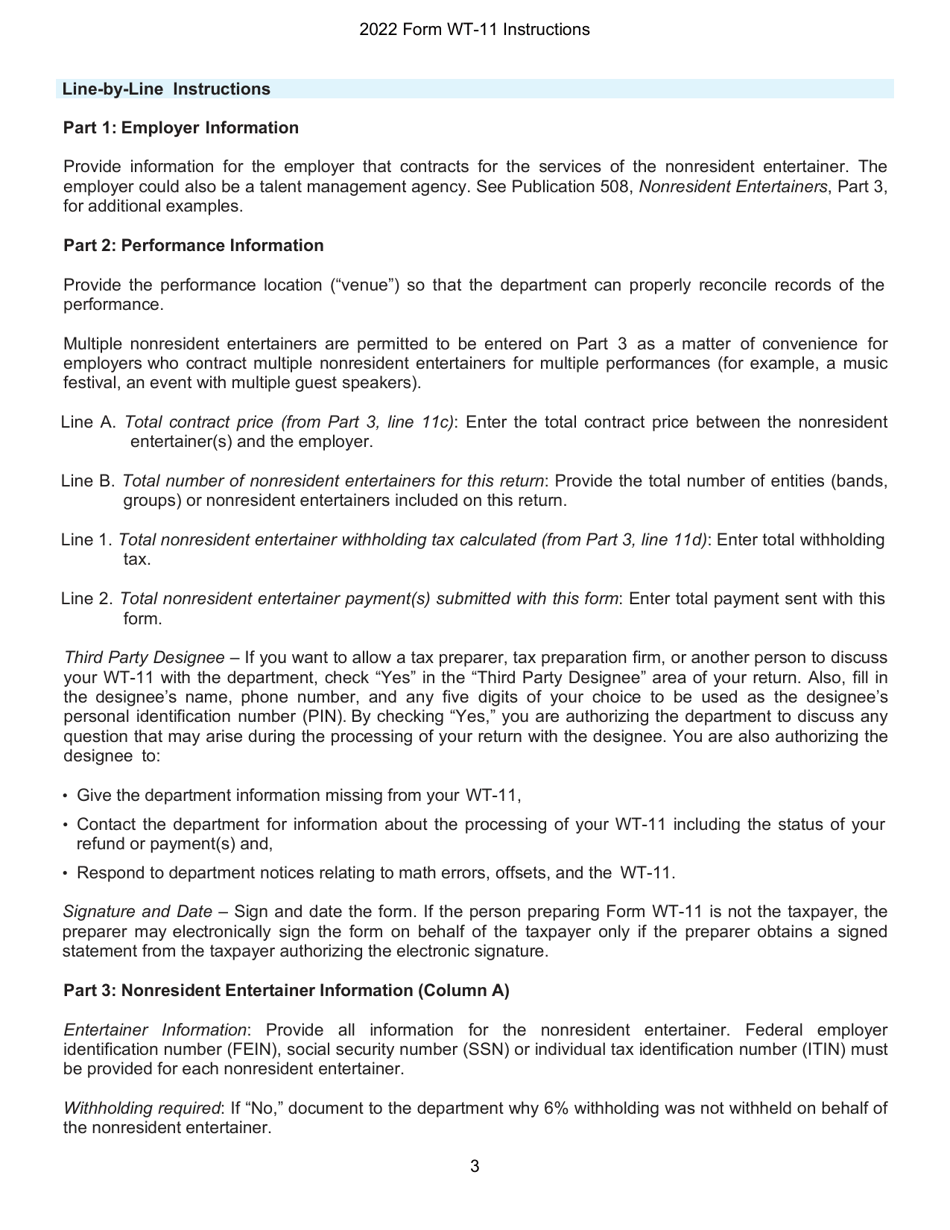 2022 Form WT-11 Instructions

Line-by-Line Instructions

Part 1: Employer Information

Provide information for the employer that contracts for the services of the nonresident entertainer. The employer could also be a talent management agency. See Publication 508, Nonresident Entertainers, Part 3, for additional examples.

Part 2: Performance Information

Provide the performance location ("venue") so that the department can properly reconcile records of the performance.

Multiple nonresident entertainers are permitted to be entered on Part 3 as a matter of convenience for employers who contract multiple nonresident entertainers for multiple performances (for example, a music festival, an event with multiple guest speakers).

Line A. Total contract price (from Part 3, line 11c): Enter the total contract price between the nonresident entertainer(s) and the employer.

Line B. Total number of nonresident entertainers for this return: Provide the total number of entities (bands, groups) or nonresident entertainers included on this return.

Line 1. Total nonresident entertainer withholding tax calculated (from Part 3, line 11d): Enter total withholding tax.

Line 2. Total nonresident entertainer payment(s) submitted with this form: Enter total payment sent with this form.

Third Party Designee – If you want to allow a tax preparer, tax preparation firm, or another person to discuss your WT-11 with the department, check "Yes" in the "Third Party Designee" area of your return. Also, fill in the designee's name, phone number, and any five digits of your choice to be used as the designee's personal identification number (PIN). By checking "Yes," you are authorizing the department to discuss any question that may arise during the processing of your return with the designee. You are also authorizing the designee to:

• Give the department information missing from your WT-11,

• Contact the department for information about the processing of your WT-11 including the status of your refund or payment(s) and,

• Respond to department notices relating to math errors, offsets, and the WT-11.

Signature and Date – Sign and date the form. If the person preparing Form WT-11 is not the taxpayer, the preparer may electronically sign the form on behalf of the taxpayer only if the preparer obtains a signed statement from the taxpayer authorizing the electronic signature.

Part 3: Nonresident Entertainer Information (Column A)

Entertainer Information: Provide all information for the nonresident entertainer. Federal employer identification number (FEIN), social security number (SSN) or individual tax identification number (ITIN) must be provided for each nonresident entertainer.

Withholding required: If "No," document to the department why 6% withholding was not withheld on behalf of the nonresident entertainer.

3